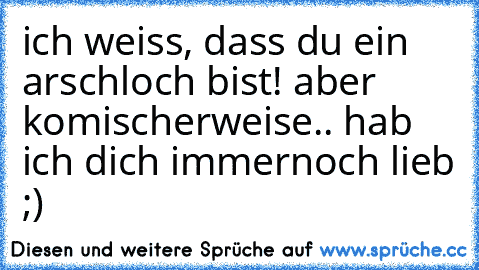 ich weiss, dass du ein arschloch bist! aber komischerweise.. hab ich dich immernoch lieb ;)

Diesen und weitere Sprüche auf www.sprüche.cc